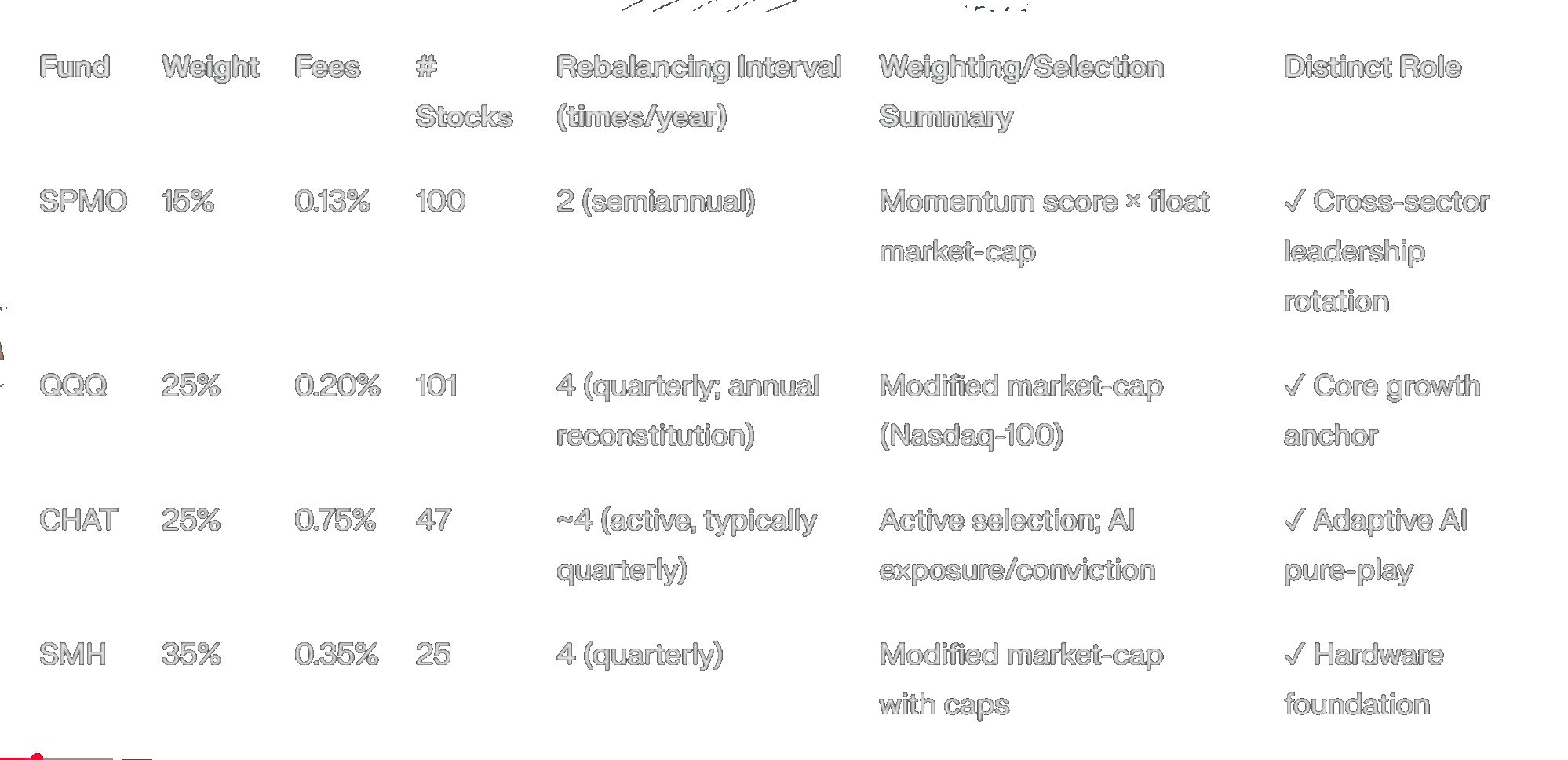 | Fund | Weight | Fees | # Stocks | Rebalancing Interval (times/year) | Weighting/Selection Summary | Distinct Role |
|---|---|---|---|---|---|---|
| SPMO | 15% | 0.13% | 100 | 2 (semiannual) | Momentum score × float market-cap | ✓ Cross-sector leadership rotation |
| QQQ | 25% | 0.20% | 101 | 4 (quarterly; annual reconstitution) | Modified market-cap (Nasdaq-100) | ✓ Core growth anchor |
| CHAT | 25% | 0.75% | 47 | ~4 (active, typically quarterly) | Active selection; AI exposure/conviction | ✓ Adaptive AI pure-play |
| SMH | 35% | 0.35% | 25 | 4 (quarterly) | Modified market-cap with caps | ✓ Hardware foundation |